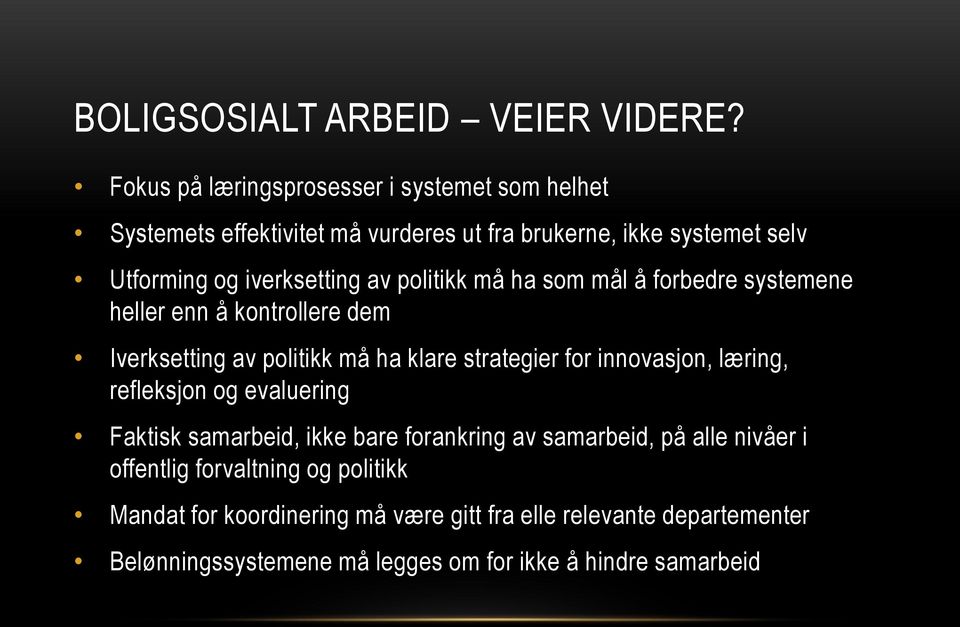 BOLIGSOSIALT ARBEID – VEIER VIDERE?

• Fokus på læringsprosesser i systemet som helhet
• Systemets effektivitet må vurderes ut fra brukerne, ikke systemet selv
• Utforming og iverksetting av politikk må ha som mål å forbedre systemene heller enn å kontrollere dem
• Iverksetting av politikk må ha klare strategier for innovasjon, læring, refleksjon og evaluering
• Faktisk samarbeid, ikke bare forankring av samarbeid, på alle nivåer i offentlig forvaltning og politikk
• Mandat for koordinering må være gitt fra elle relevante departementer
• Belønningssystemene må legges om for ikke å hindre samarbeid